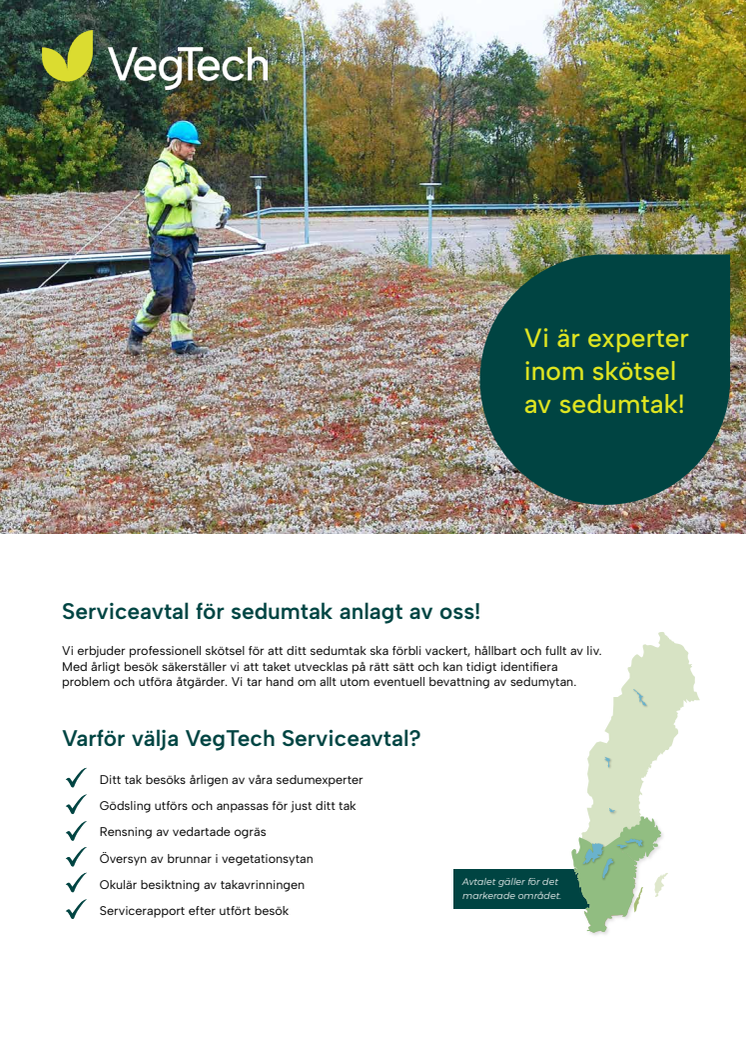 VegTech

Vi är experter inom skötsel av sedumtak!

Serviceavtal för sedumtak anlagt av oss!

Vi erbjuder professionell skötsel för att ditt sedumtak ska förbli vackert, hållbart och fullt av liv. Med årligt besök säkerställer vi att taket utvecklas på rätt sätt och kan tidigt identifiera problem och utföra åtgärder. Vi tar hand om allt utom eventuell bevattning av sedumytan.

Varför välja VegTech Serviceavtal?

Ditt tak besöks årligen av våra sedumexperter

Gödsling utförs och anpassas för just ditt tak

Rensning av vedartade ogräs

Översyn av brunnar i vegetationsytan

Okulär besiktning av takavrinningen

Servicerapport efter utfört besök

Avtalet gäller för det markerade området.